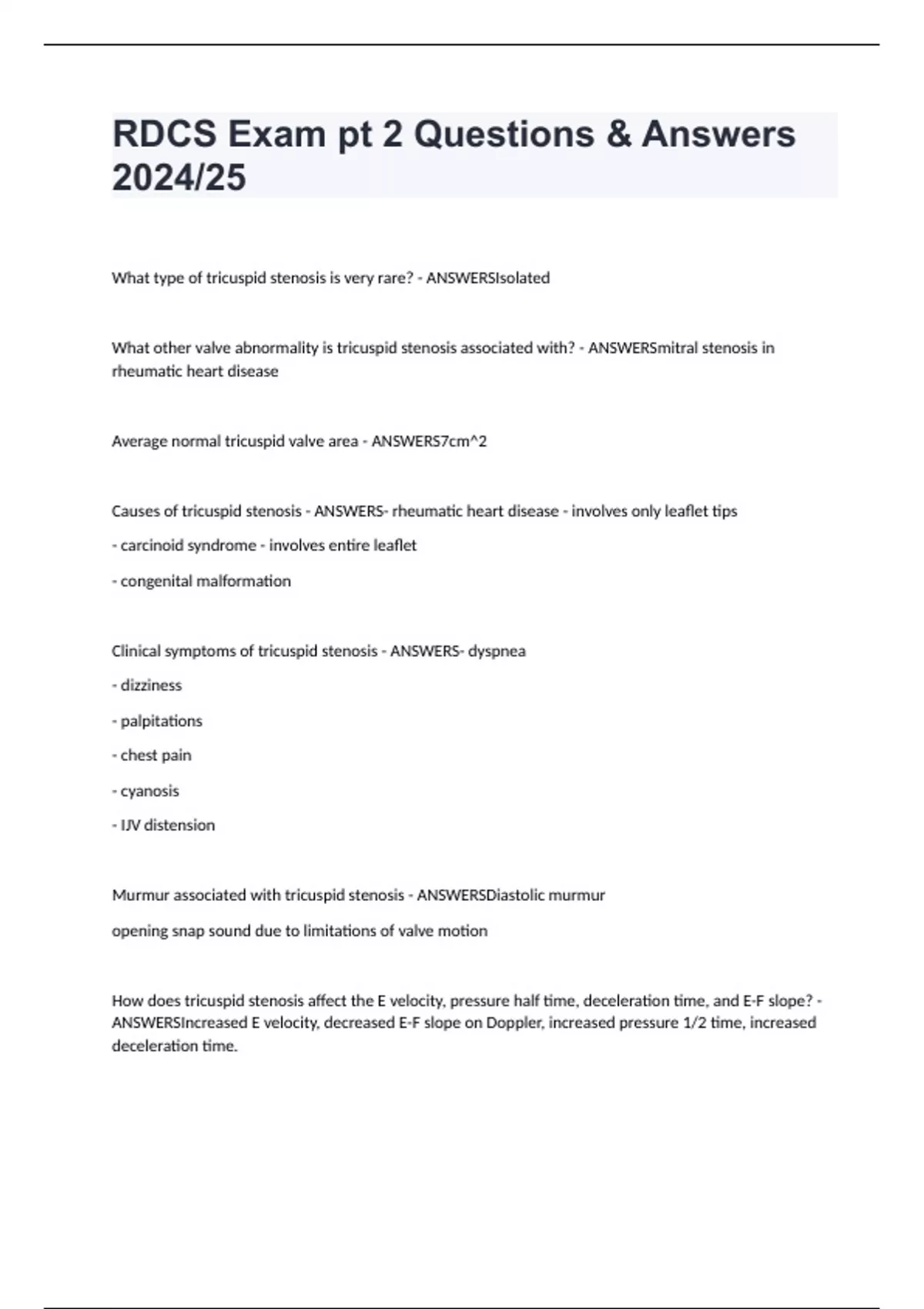 RDCS Exam pt 2 Questions & Answers 2024/25

What type of tricuspid stenosis is very rare? - ANSWERSIsolated

What other valve abnormality is tricuspid stenosis associated with? - ANSWERSmitral stenosis in rheumatic heart disease

Average normal tricuspid valve area - ANSWERS7cm^2

Causes of tricuspid stenosis - ANSWERS- rheumatic heart disease - involves only leaflet tips

- carcinoid syndrome - involves entire leaflet

- congenital malformation

Clinical symptoms of tricuspid stenosis - ANSWERS- dyspnea

- dizziness

- palpitations

- chest pain

- cyanosis

- IJV distension

Murmur associated with tricuspid stenosis - ANSWERSDiastolic murmur

opening snap sound due to limitations of valve motion

How does tricuspid stenosis affect the E velocity, pressure half time, deceleration time, and E-F slope? - ANSWERSIncreased E velocity, decreased E-F slope on Doppler, increased pressure 1/2 time, increased deceleration time.